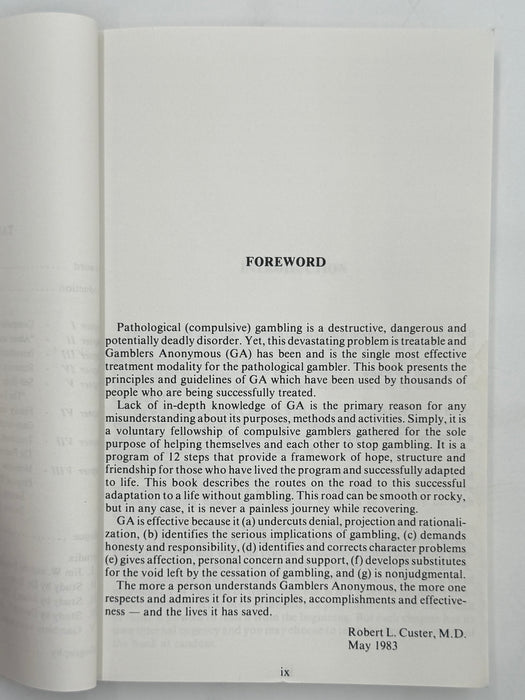 FOREWORD

Pathological (compulsive) gambling is a destructive, dangerous and potentially deadly disorder. Yet, this devastating problem is treatable and Gamblers Anonymous (GA) has been and is the single most effective treatment modality for the pathological gambler. This book presents the principles and guidelines of GA which have been used by thousands of people who are being successfully treated.

Lack of in-depth knowledge of GA is the primary reason for any misunderstanding about its purposes, methods and activities. Simply, it is a voluntary fellowship of compulsive gamblers gathered for the sole purpose of helping themselves and each other to stop gambling. It is a program of 12 steps that provide a framework of hope, structure and friendship for those who have lived the program and successfully adapted to life. This book describes the routes on the road to this successful adaptation to a life without gambling. This road can be smooth or rocky, but in any case, it is never a painless journey while recovering.

GA is effective because it (a) undercuts denial, projection and rationalization, (b) identifies the serious implications of gambling, (c) demands honesty and responsibility, (d) identifies and corrects character problems (e) gives affection, personal concern and support, (f) develops substitutes for the void left by the cessation of gambling, and (g) is nonjudgmental.

The more a person understands Gamblers Anonymous, the more one respects and admires it for its principles, accomplishments and effectiveness — and the lives it has saved.

Robert L. Custer, M.D.
May 1983

ix